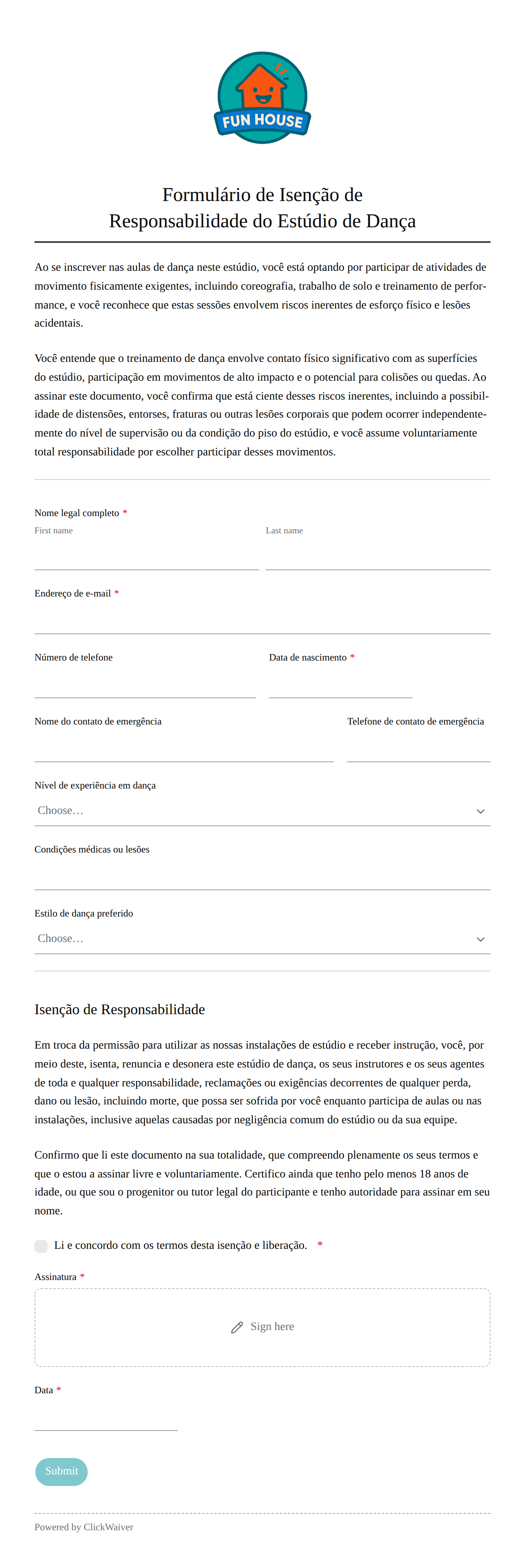 FUN HOUSE

Formulário de Isenção de Responsabilidade do Estúdio de Dança

Ao se inscrever nas aulas de dança neste estúdio, você está optando por participar de atividades de movimento fisicamente exigentes, incluindo coreografia, trabalho de solo e treinamento de performance, e você reconhece que estas sessões envolvem riscos inerentes de esforço físico e lesões acidentais.

Você entende que o treinamento de dança envolve contato físico significativo com as superfícies do estúdio, participação em movimentos de alto impacto e o potencial para colisões ou quedas. Ao assinar este documento, você confirma que está ciente desses riscos inerentes, incluindo a possibilidade de distensões, entorses, fraturas ou outras lesões corporais que podem ocorrer independentemente do nível de supervisão ou da condição do piso do estúdio, e você assume voluntariamente total responsabilidade por escolher participar desses movimentos.

Nome legal completo *
First name
Last name

Endereço de e-mail *

Número de telefone
Data de nascimento *

Nome do contato de emergência
Telefone de contato de emergência

Nível de experiência em dança
Choose…

Condições médicas ou lesões

Estilo de dança preferido
Choose…

Isenção de Responsabilidade

Em troca da permissão para utilizar as nossas instalações de estúdio e receber instrução, você, por meio deste, isenta, renuncia e desonera este estúdio de dança, os seus instrutores e os seus agentes de toda e qualquer responsabilidade, reclamações ou exigências decorrentes de qualquer perda, dano ou lesão, incluindo morte, que possa ser sofrida por você enquanto participa de aulas ou nas instalações, inclusive aquelas causadas por negligência comum do estúdio ou da sua equipe.

Confirmo que li este documento na sua totalidade, que compreendo plenamente os seus termos e que o estou a assinar livre e voluntariamente. Certifico ainda que tenho pelo menos 18 anos de idade, ou que sou o progenitor ou tutor legal do participante e tenho autoridade para assinar em seu nome.

Li e concordo com os termos desta isenção e liberação. *

Assinatura *
Sign here

Data *

Submit

Powered by ClickWaiver